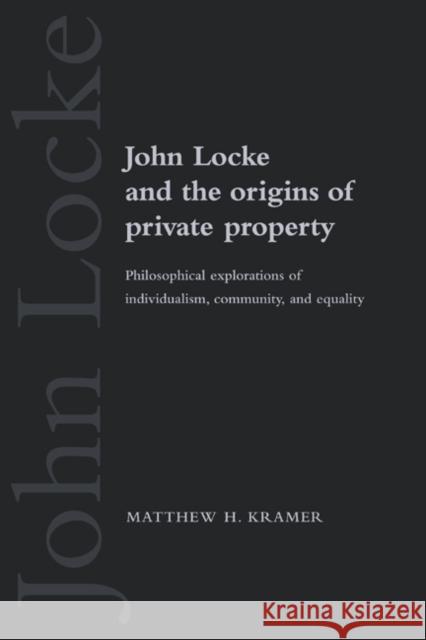 John Locke

John Locke and the origins of private property

Philosophical explorations of individualism, community, and equality

MATTHEW H. KRAMER